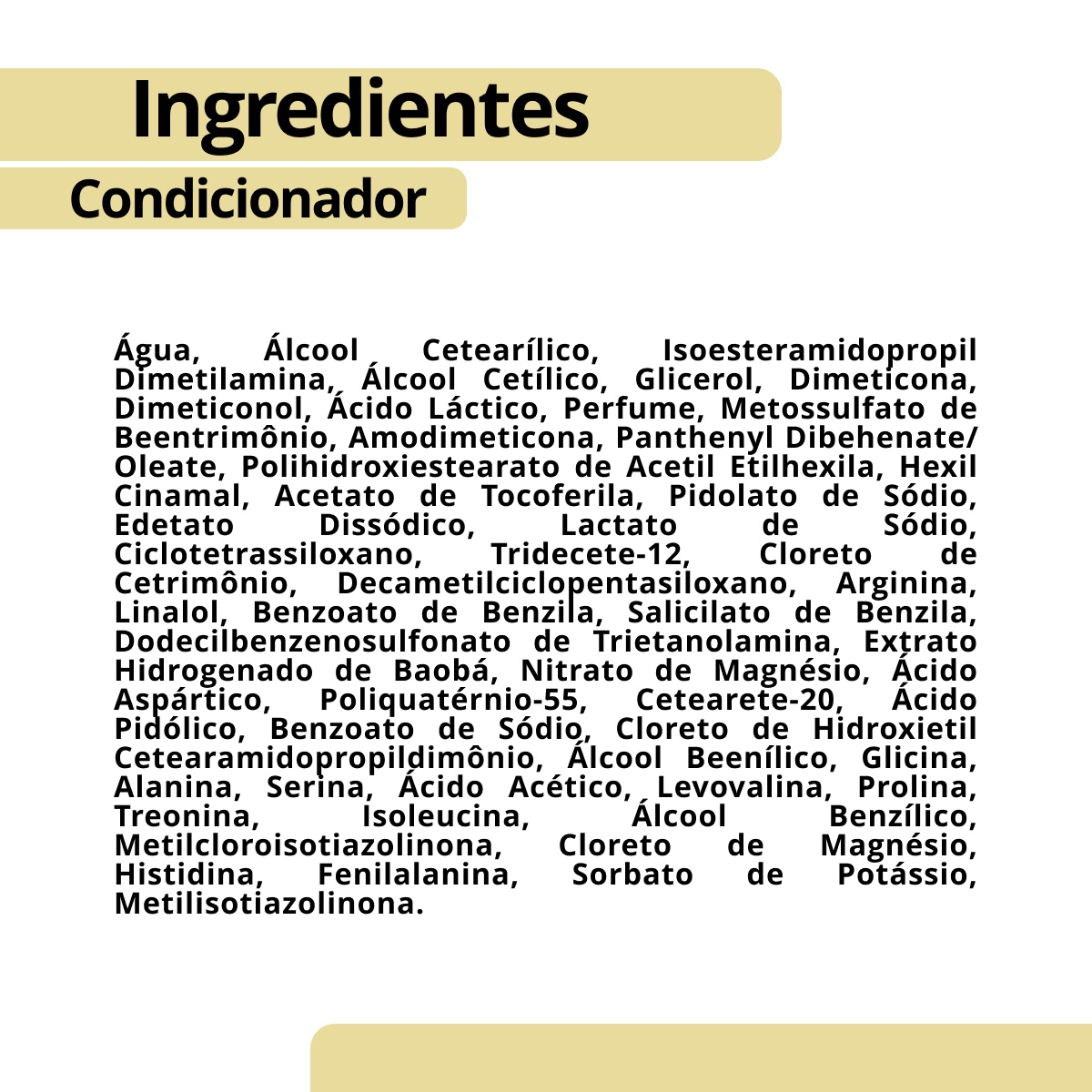 Ingredientes

Condicionador

Água, Álcool Cetearílico, Isoesteramidopropil Dimetilamina, Álcool Cetílico, Glicerol, Dimeticona, Dimeticonol, Ácido Láctico, Perfume, Metossulfato de Beentrimônio, Amodimeticona, Panthenyl Dibehenate/ Oleate, Polihidroxiestearato de Acetil Etilhexila, Hexil Cinamal, Acetato de Tocoferila, Pidolato de Sódio, Edetato Dissódico, Lactato de Sódio, Ciclotetrassiloxano, Tridecete-12, Cloreto de Cetrimônio, Decametilciclopentasiloxano, Arginina, Linalol, Benzoato de Benzila, Salicilato de Benzila, Dodecilbenzenosulfonato de Trietanolamina, Extrato Hidrogenado de Baobá, Nitrato de Magnésio, Ácido Aspártico, Poliquatérnio-55, Cetearete-20, Ácido Pidólico, Benzoato de Sódio, Cloreto de Hidroxietil Cetearamidopropildimônio, Álcool Beenílico, Glicina, Alanina, Serina, Ácido Acético, Levovalina, Prolina, Treonina, Isoleucina, Álcool Benzílico, Metilcloroisotiazolinona, Cloreto de Magnésio, Histidina, Fenilalanina, Sorbato de Potássio, Metilisotiazolinona.